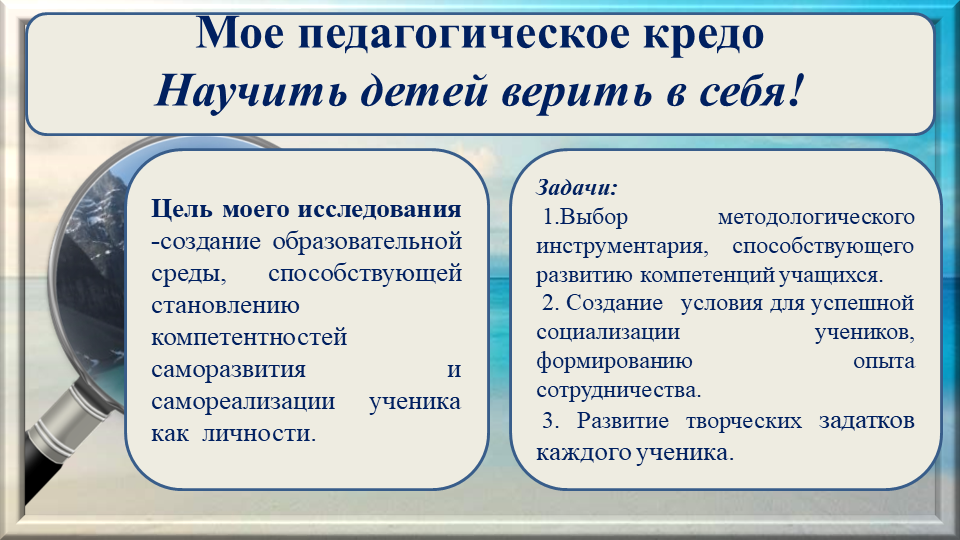 Мое педагогическое кредо
Научить детей верить в себя!

Цель моего исследования -создание образовательной среды, способствующей становлению компетентностей саморазвития и самореализации ученика как личности.

Задачи:
1.Выбор методологического инструментария, способствующего развитию компетенций учащихся.
2. Создание условия для успешной социализации учеников, формированию опыта сотрудничества.
3. Развитие творческих задатков каждого ученика.